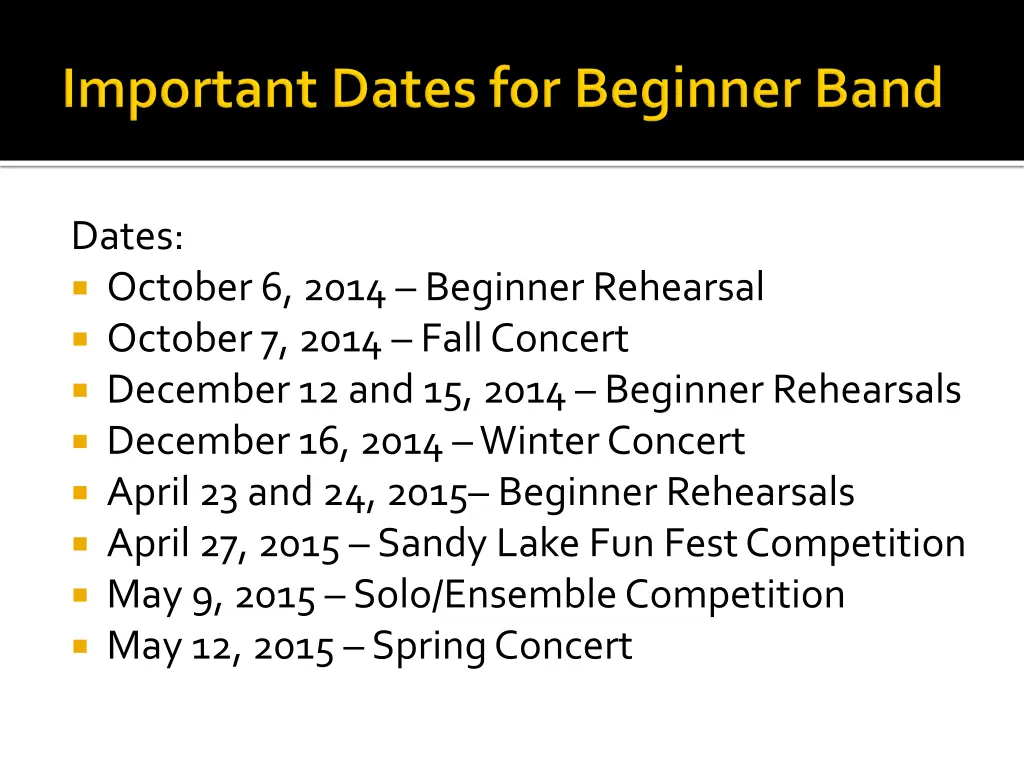 Important Dates for Beginner Band

Dates:

- October 6, 2014 – Beginner Rehearsal
- October 7, 2014 – Fall Concert
- December 12 and 15, 2014 – Beginner Rehearsals
- December 16, 2014 – Winter Concert
- April 23 and 24, 2015– Beginner Rehearsals
- April 27, 2015 – Sandy Lake Fun Fest Competition
- May 9, 2015 – Solo/Ensemble Competition
- May 12, 2015 – Spring Concert